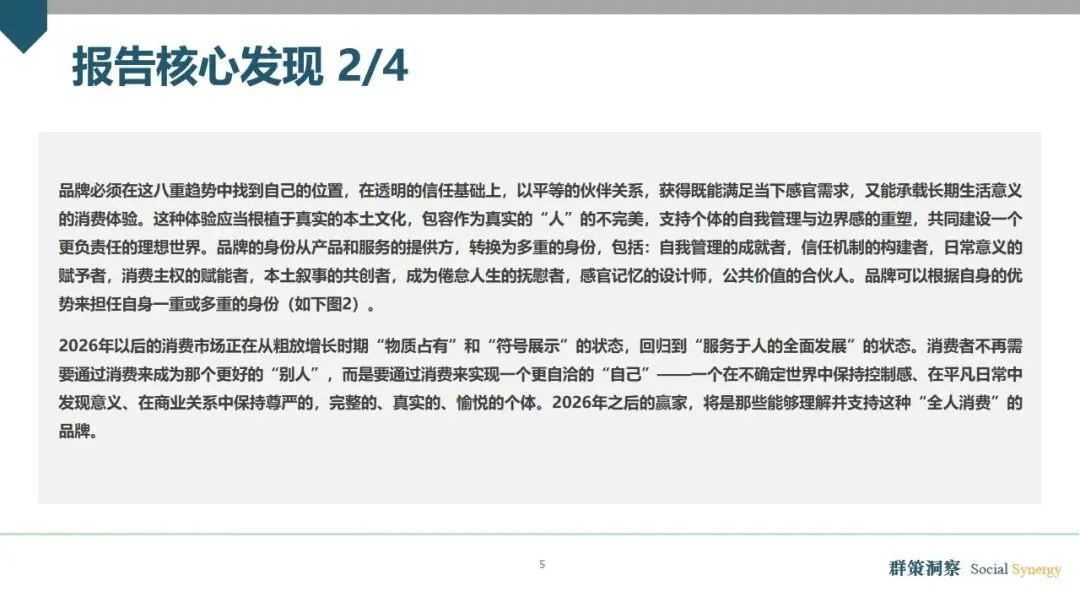 报告核心发现 2/4

品牌必须在这八重趋势中找到自己的位置，在透明的信任基础上，以平等的伙伴关系，获得既能满足当下感官需求，又能承载长期生活意义的消费体验。这种体验应当根植于真实的本土文化，包容作为真实的“人”的不完美，支持个体的自我管理与边界感的重塑，共同建设一个更负责任的理想世界。品牌的身份从产品和服务的提供方，转换为多重的身份，包括：自我管理的成就者，信任机制的构建者，日常意义的赋予者，消费主权的赋能者，本土叙事的共创者，成为倦怠人生的抚慰者，感官记忆的设计师，公共价值的合伙人。品牌可以根据自身的优势来担任自身一重或多重的身份（如下图2）。

2026年以后的消费市场正在从粗放增长时期“物质占有”和“符号展示”的状态，回归到“服务于人的全面发展”的状态。消费者不再需要通过消费来成为那个更好的“别人”，而是要通过消费来实现一个更自洽的“自己”——一个在不确定世界中保持控制感、在平凡日常中发现意义、在商业关系中保持尊严的，完整的、真实的、愉悦的个体。2026年之后的赢家，将是那些能够理解并支持这种“全人消费”的品牌。

5

群策洞察 Social Synergy